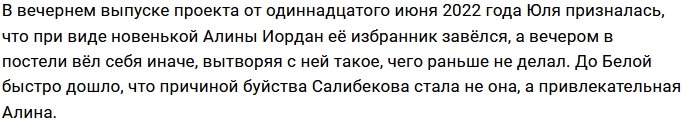 В вечернем выпуске проекта от одиннадцатого июня 2022 года Юля призналась, что при виде новенькой Алины Иордан её избранник завёлся, а вечером в постели вёл себя иначе, вытворяя с ней такое, чего раньше не делал. До Белой быстро дошло, что причиной буйства Салибекова стала не она, а привлекательная Алина.